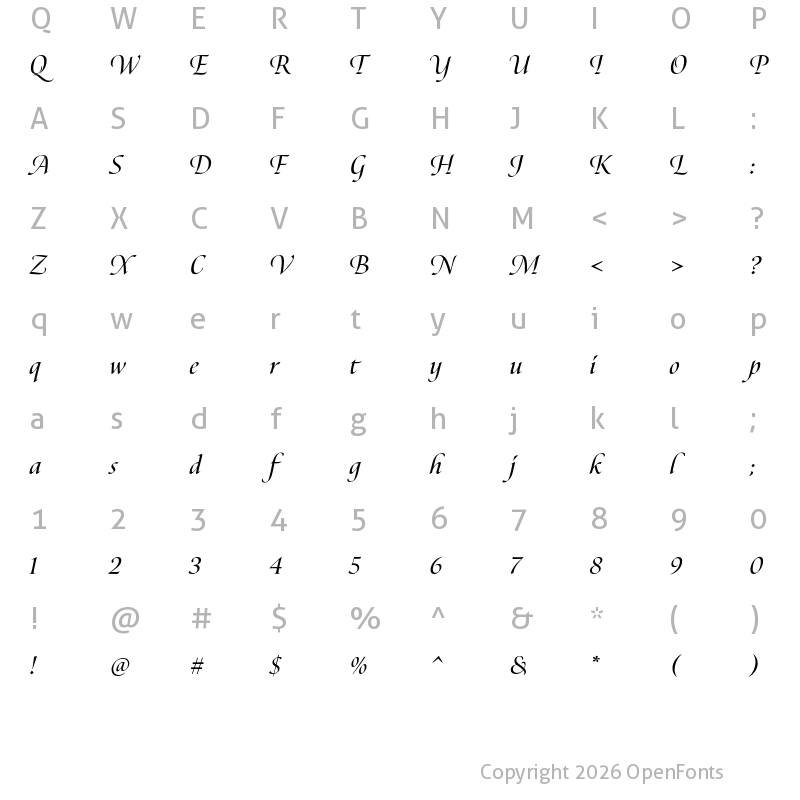 Q W E R T Y U I O P
Q W E R T Y U I O P

A S D F G H J K L :
A S D F G H J K L :

Z X C V B N M < > ?
Z X C V B N M < > ?

q w e r t y u i o p
q w e r t y u i o p

a s d f g h j k l ;
a s d f g h j k l ;

1 2 3 4 5 6 7 8 9 0
1 2 3 4 5 6 7 8 9 0

! @ # $ % ^ & * ( )
! @ # $ % ^ & * ( )

Copyright 2026 OpenFonts